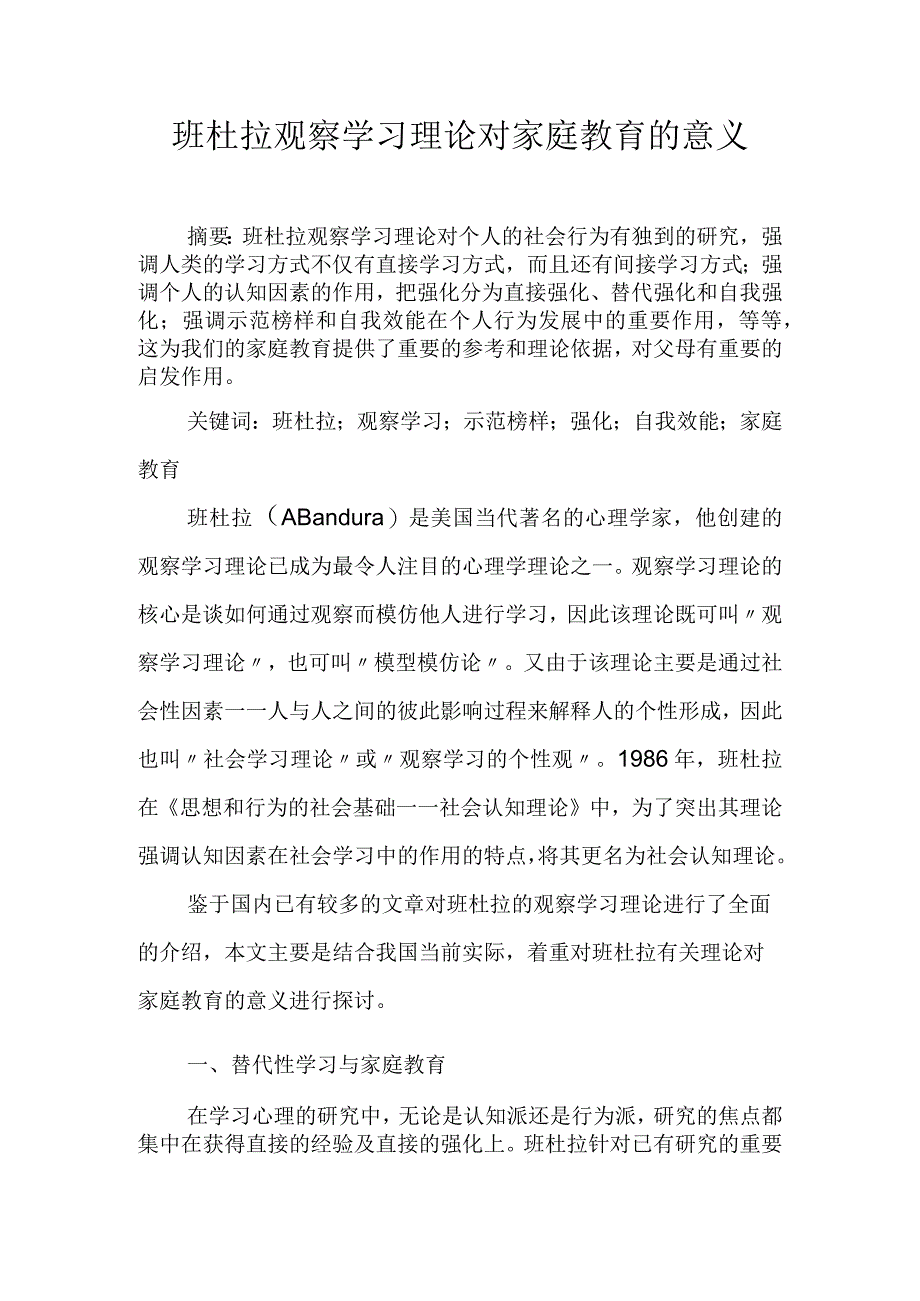 班杜拉观察学习理论对家庭教育的意义

摘要：班杜拉观察学习理论对个人的社会行为有独到的研究，强调人类的学习方式不仅有直接学习方式，而且还有间接学习方式；强调个人的认知因素的作用，把强化分为直接强化、替代强化和自我强化；强调示范榜样和自我效能在个人行为发展中的重要作用，等等，这为我们的家庭教育提供了重要的参考和理论依据，对父母有重要的启发作用。

关键词：班杜拉；观察学习；示范榜样；强化；自我效能；家庭教育

班杜拉（ABandura）是美国当代著名的心理学家，他创建的观察学习理论已成为最令人注目的心理学理论之一。观察学习理论的核心是谈如何通过观察而模仿他人进行学习，因此该理论既可叫〃观察学习理论〃，也可叫〃模型模仿论〃。又由于该理论主要是通过社会性因素一一人与人之间的彼此影响过程来解释人的个性形成，因此也叫〃社会学习理论〃或〃观察学习的个性观〃。1986年，班杜拉在《思想和行为的社会基础一一社会认知理论》中，为了突出其理论强调认知因素在社会学习中的作用的特点，将其更名为社会认知理论。

鉴于国内已有较多的文章对班杜拉的观察学习理论进行了全面的介绍，本文主要是结合我国当前实际，着重对班杜拉有关理论对家庭教育的意义进行探讨。

一、替代性学习与家庭教育

在学习心理的研究中，无论是认知派还是行为派，研究的焦点都集中在获得直接的经验及直接的强化上。班杜拉针对已有研究的重要